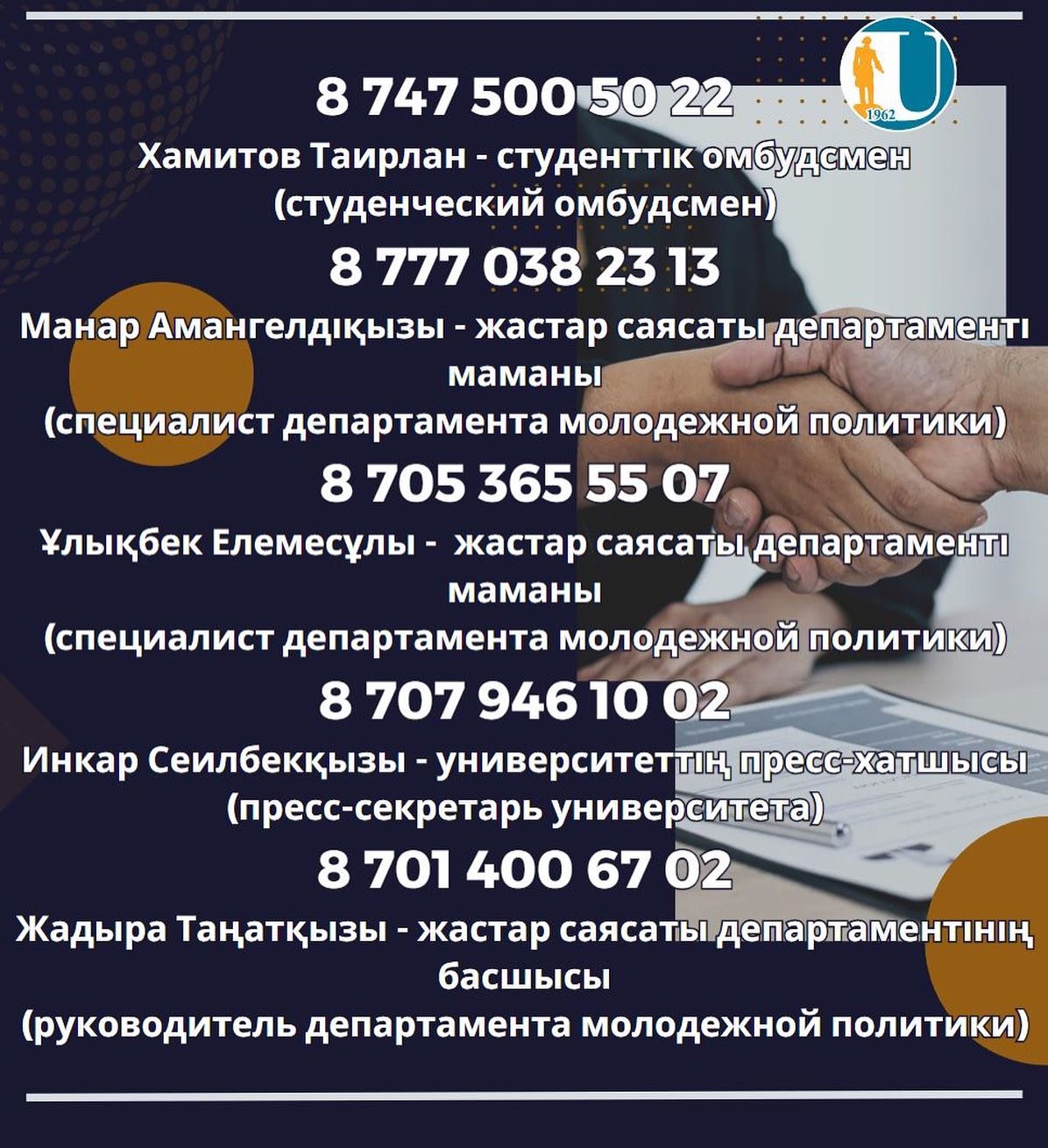 1962

8 747 500 50 22

Хамитов Таирлан - студенттік омбудсмен (студенческий омбудсмен)

8 777 038 23 13

Манар Амангелдіқызы - жастар саясаты департаменті маманы
(специалист департамента молодежной политики)

8 705 365 55 07

Ұлықбек Елемесұлы - жастар саясаты департаменті маманы
(специалист департамента молодежной политики)

8 707 946 10 02

Инкар Сеилбекқызы - университеттің пресс-хатшысы (пресс-секретарь университета)

8 701 400 67 02

Жадыра Таңатқызы - жастар саясаты департаментінің басшысы
(руководитель департамента молодежной политики)